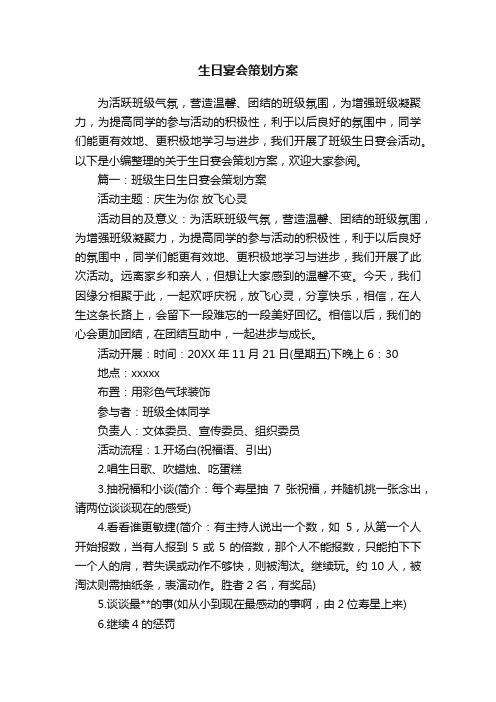 生日宴会策划方案

为活跃班级气氛，营造温馨、团结的班级氛围，为增强班级凝聚力，为提高同学的参与活动的积极性，利于以后良好的氛围中，同学们能更有效地、更积极地学习与进步，我们开展了班级生日宴会活动。以下是小编整理的关于生日宴会策划方案，欢迎大家参阅。

篇一：班级生日生日宴会策划方案

活动主题：庆生为你 放飞心灵

活动目的及意义：为活跃班级气氛，营造温馨、团结的班级氛围，为增强班级凝聚力，为提高同学的参与活动的积极性，利于以后良好的氛围中，同学们能更有效地、更积极地学习与进步，我们开展了此次活动。远离家乡和亲人，但想让大家感到的温馨不变。今天，我们因缘分相聚于此，一起欢呼庆祝，放飞心灵，分享快乐，相信，在人生这条长路上，会留下一段难忘的一段美好回忆。相信以后，我们的心会更加团结，在团结互助中，一起进步与成长。

活动开展：时间：20XX 年 11 月 21 日(星期五)下晚上 6：30

地点：xxxxx

布置：用彩色气球装饰

参与者：班级全体同学

负责人：文体委员、宣传委员、组织委员

活动流程：1.开场白(祝福语、引出)

2.唱生日歌、吹蜡烛、吃蛋糕

3.抽祝福和小谈(简介：每个寿星抽 7 张祝福，并随机挑一张念出，请两位谈谈现在的感受)

4.看看谁更敏捷(简介：有主持人说出一个数，如 5，从第一个人开始报数，当有人报到 5 或 5 的倍数，那个人不能报数，只能拍下下一个人的肩，若失误或动作不够快，则被淘汰。继续玩。约 10 人，被淘汰则需抽纸条，表演动作。胜者 2 名，有奖品)

5.谈谈最**的事(如从小到现在最感动的事啊，由 2 位寿星上来)

6.继续 4 的惩罚